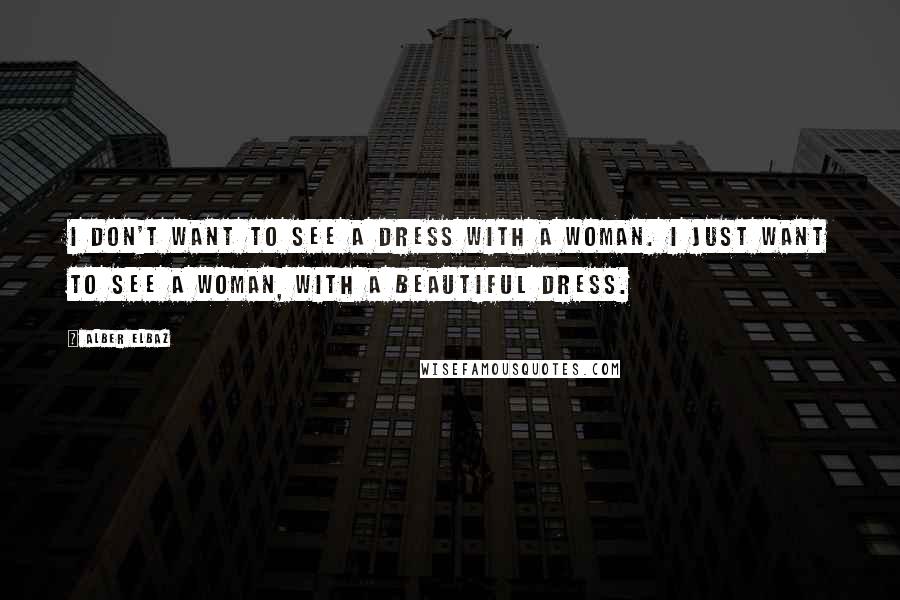 I DON'T WANT TO SEE A DRESS WITH A WOMAN. I JUST WANT TO SEE A WOMAN, WITH A BEAUTIFUL DRESS.

ALBER ELBAZ

WISEFAMOUSQUOTES.COM